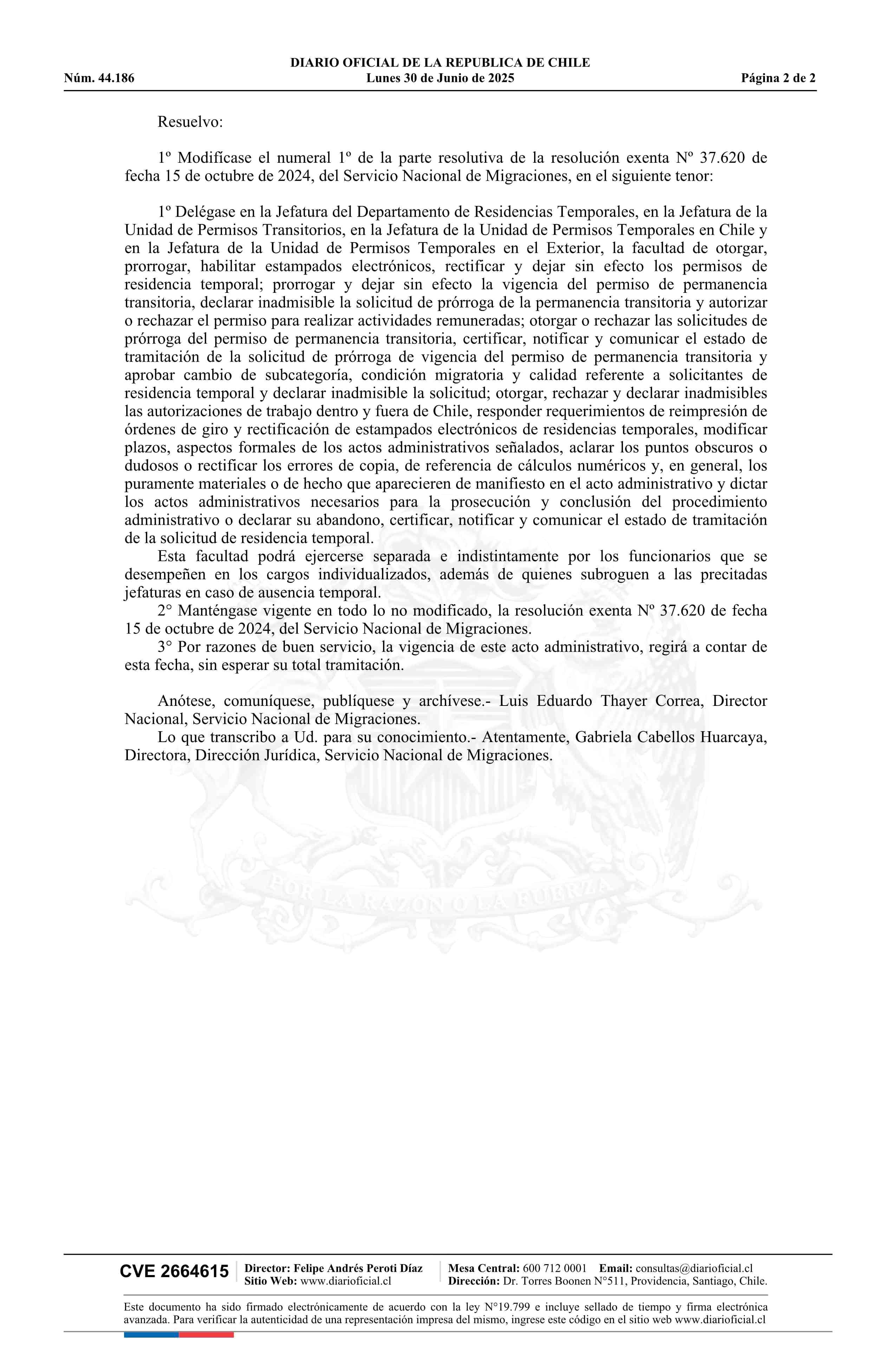 DIARIO OFICIAL DE LA REPUBLICA DE CHILE
Núm. 44.186 Lunes 30 de Junio de 2025 Página 2 de 2

Resuelvo:

1º Modifícase el numeral 1º de la parte resolutiva de la resolución exenta Nº 37.620 de fecha 15 de octubre de 2024, del Servicio Nacional de Migraciones, en el siguiente tenor:

1º Delégase en la Jefatura del Departamento de Residencias Temporales, en la Jefatura de la Unidad de Permisos Transitorios, en la Jefatura de la Unidad de Permisos Temporales en Chile y en la Jefatura de la Unidad de Permisos Temporales en el Exterior, la facultad de otorgar, prorrogar, habilitar estampados electrónicos, rectificar y dejar sin efecto los permisos de residencia temporal; prorrogar y dejar sin efecto la vigencia del permiso de permanencia transitoria, declarar inadmisible la solicitud de prórroga de la permanencia transitoria y autorizar o rechazar el permiso para realizar actividades remuneradas; otorgar o rechazar las solicitudes de prórroga del permiso de permanencia transitoria, certificar, notificar y comunicar el estado de tramitación de la solicitud de prórroga de vigencia del permiso de permanencia transitoria y aprobar cambio de subcategoría, condición migratoria y calidad referente a solicitantes de residencia temporal y declarar inadmisible la solicitud; otorgar, rechazar y declarar inadmisibles las autorizaciones de trabajo dentro y fuera de Chile, responder requerimientos de reimpresión de órdenes de giro y rectificación de estampados electrónicos de residencias temporales, modificar plazos, aspectos formales de los actos administrativos señalados, aclarar los puntos obscuros o dudosos o rectificar los errores de copia, de referencia de cálculos numéricos y, en general, los puramente materiales o de hecho que aparecieren de manifiesto en el acto administrativo y dictar los actos administrativos necesarios para la prosecución y conclusión del procedimiento administrativo o declarar su abandono, certificar, notificar y comunicar el estado de tramitación de la solicitud de residencia temporal.

Esta facultad podrá ejercerse separada e indistintamente por los funcionarios que se desempeñen en los cargos individualizados, además de quienes subroguen a las precitadas jefaturas en caso de ausencia temporal.

2° Manténgase vigente en todo lo no modificado, la resolución exenta Nº 37.620 de fecha 15 de octubre de 2024, del Servicio Nacional de Migraciones.

3° Por razones de buen servicio, la vigencia de este acto administrativo, regirá a contar de esta fecha, sin esperar su total tramitación.

Anótese, comuníquese, publíquese y archívese.- Luis Eduardo Thayer Correa, Director Nacional, Servicio Nacional de Migraciones.

Lo que transcribo a Ud. para su conocimiento.- Atentamente, Gabriela Cabellos Huarcaya, Directora, Dirección Jurídica, Servicio Nacional de Migraciones.

POR LA RAZON O LA FUERZA

CVE 2664615 Director: Felipe Andrés Peroti Díaz
Sitio Web: www.diarioficial.cl Mesa Central: 600 712 0001 Email: consultas@diarioficial.cl
Dirección: Dr. Torres Boonen N°511, Providencia, Santiago, Chile.

Este documento ha sido firmado electrónicamente de acuerdo con la ley N°19.799 e incluye sellado de tiempo y firma electrónica avanzada. Para verificar la autenticidad de una representación impresa del mismo, ingrese este código en el sitio web www.diarioficial.cl